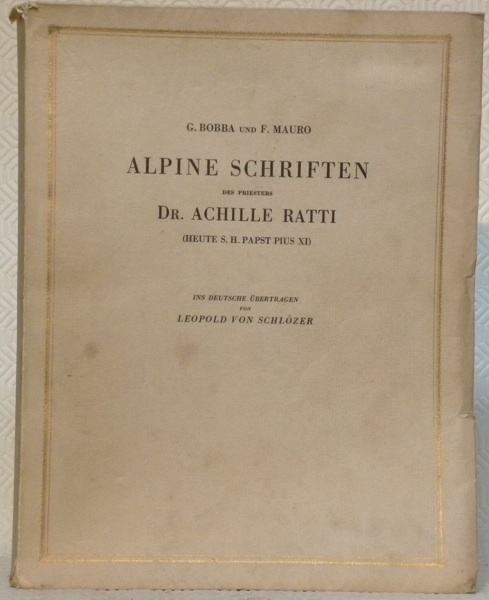 G. BOBBA UND F. MAURO

ALPINE SCHRIFTEN

DES PRIESTERS

DR. ACHILLE RATTI

(HEUTE S. H. PAPST PIUS XI)

INS DEUTSCHE ÜBERTRAGEN
VON
LEOPOLD VON SCHLÖZER